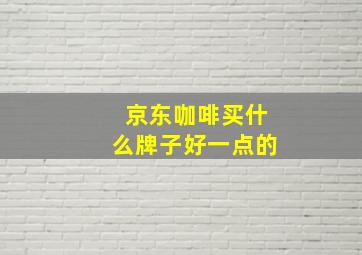 京东咖啡买什么牌子好一点的